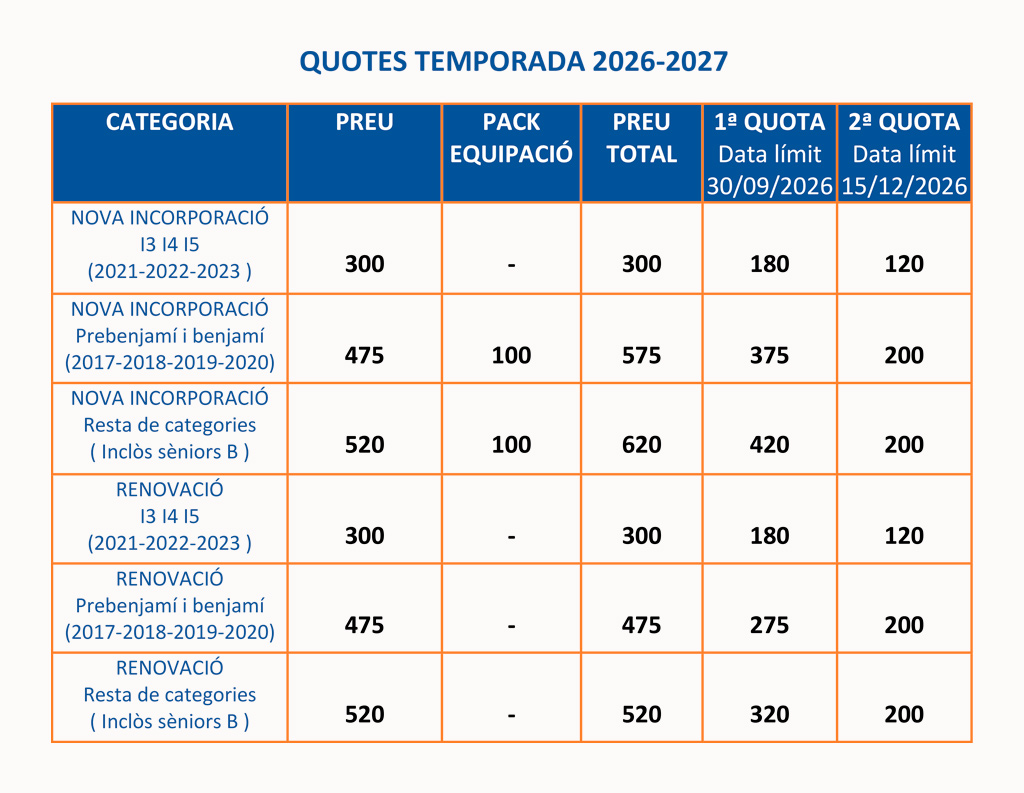 QUOTES TEMPORADA 2026-2027

| CATEGORIA | PREU | PACK EQUIPACIÓ | PREU TOTAL | 1ª QUOTA Data límit 30/09/2026 | 2ª QUOTA Data límit 15/12/2026 |
|---|---|---|---|---|---|
| NOVA INCORPORACIÓ I3 I4 I5 (2021-2022-2023 ) | 300 | - | 300 | 180 | 120 |
| NOVA INCORPORACIÓ Prebenjamí i benjamí (2017-2018-2019-2020) | 475 | 100 | 575 | 375 | 200 |
| NOVA INCORPORACIÓ Resta de categories ( Inclòs sèniors B ) | 520 | 100 | 620 | 420 | 200 |
| RENOVACIÓ I3 I4 I5 (2021-2022-2023 ) | 300 | - | 300 | 180 | 120 |
| RENOVACIÓ Prebenjamí i benjamí (2017-2018-2019-2020) | 475 | - | 475 | 275 | 200 |
| RENOVACIÓ Resta de categories ( Inclòs sèniors B ) | 520 | - | 520 | 320 | 200 |